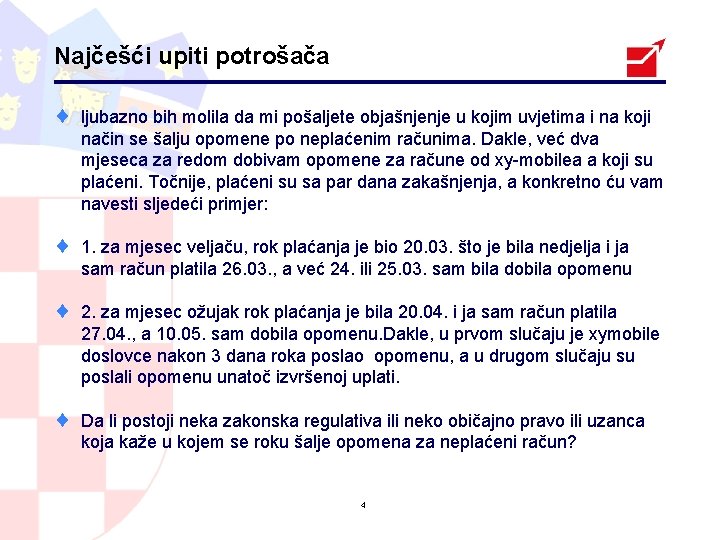 Najčešći upiti potrošača

ljubazno bih molila da mi pošaljete objašnjenje u kojim uvjetima i na koji način se šalju opomene po neplaćenim računima. Dakle, već dva mjeseca za redom dobivam opomene za račune od xy-mobilea a koji su plaćeni. Točnije, plaćeni su sa par dana zakašnjenja, a konkretno ću vam navesti sljedeći primjer:

1. za mjesec veljaču, rok plaćanja je bio 20.03. što je bila nedjelja i ja sam račun platila 26.03., a već 24. ili 25.03. sam bila dobila opomenu

2. za mjesec ožujak rok plaćanja je bila 20.04. i ja sam račun platila 27.04., a 10.05. sam dobila opomenu.Dakle, u prvom slučaju je xymobile doslovce nakon 3 dana roka poslao opomenu, a u drugom slučaju su poslali opomenu unatoč izvršenoj uplati.

Da li postoji neka zakonska regulativa ili neko običajno pravo ili uzanca koja kaže u kojem se roku šalje opomena za neplaćeni račun?

4